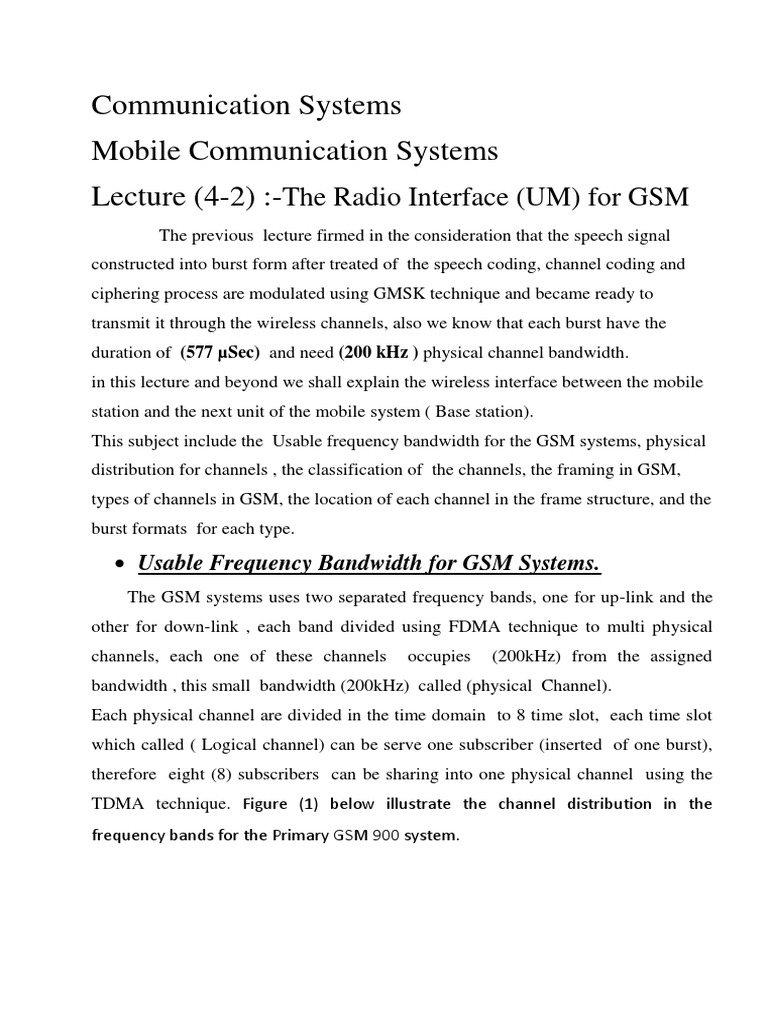 Communication Systems
Mobile Communication Systems
Lecture (4-2) :-The Radio Interface (UM) for GSM

The previous lecture firmed in the consideration that the speech signal constructed into burst form after treated of the speech coding, channel coding and ciphering process are modulated using GMSK technique and became ready to transmit it through the wireless channels, also we know that each burst have the duration of (577 μSec) and need (200 kHz ) physical channel bandwidth.
in this lecture and beyond we shall explain the wireless interface between the mobile station and the next unit of the mobile system ( Base station).
This subject include the Usable frequency bandwidth for the GSM systems, physical distribution for channels , the classification of the channels, the framing in GSM, types of channels in GSM, the location of each channel in the frame structure, and the burst formats for each type.

• Usable Frequency Bandwidth for GSM Systems.

The GSM systems uses two separated frequency bands, one for up-link and the other for down-link , each band divided using FDMA technique to multi physical channels, each one of these channels occupies (200kHz) from the assigned bandwidth , this small bandwidth (200kHz) called (physical Channel).
Each physical channel are divided in the time domain to 8 time slot, each time slot which called ( Logical channel) can be serve one subscriber (inserted of one burst), therefore eight (8) subscribers can be sharing into one physical channel using the TDMA technique. Figure (1) below illustrate the channel distribution in the frequency bands for the Primary GSM 900 system.